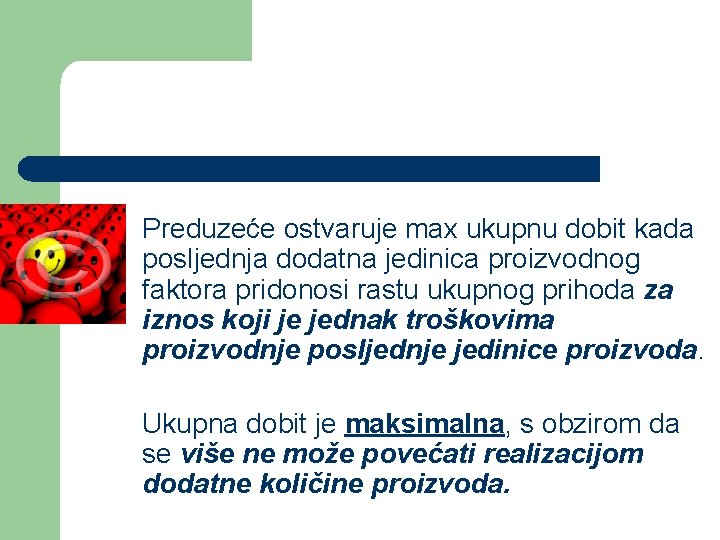 Preduzeće ostvaruje max ukupnu dobit kada posljednja dodatna jedinica proizvodnog faktora pridonosi rastu ukupnog prihoda za iznos koji je jednak troškovima proizvodnje posljednje jedinice proizvoda.

Ukupna dobit je maksimalna, s obzirom da se više ne može povećati realizacijom dodatne količine proizvoda.